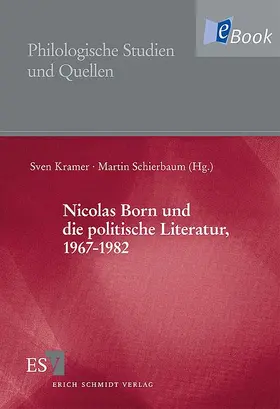 eBook

Philologische Studien und Quellen

Sven Kramer · Martin Schierbaum (Hg.)

Nicolas Born und die politische Literatur, 1967-1982

ESV

ERICH SCHMIDT VERLAG